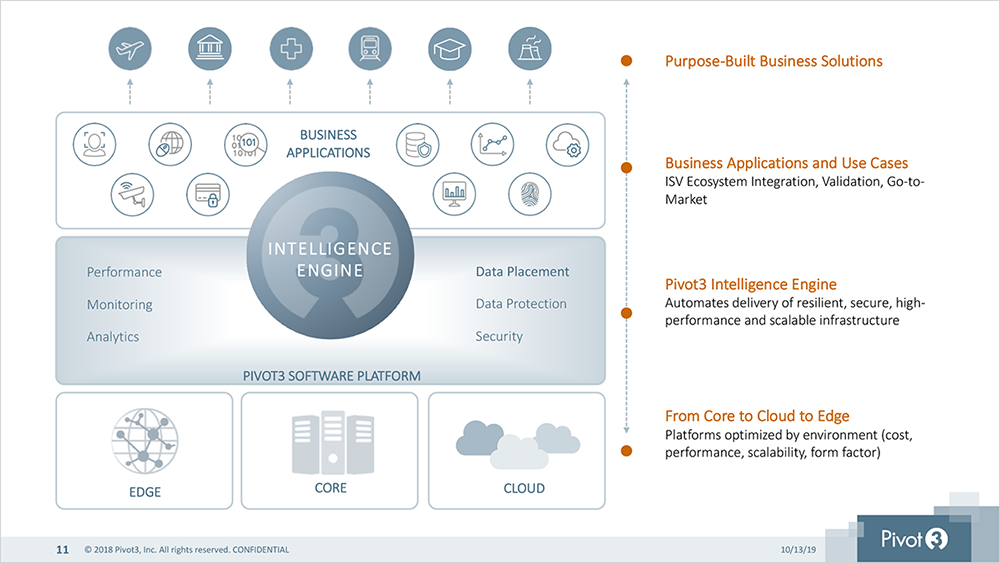 BUSINESS APPLICATIONS

INTELLIGENCE ENGINE

Performance

Monitoring

Analytics

Data Placement

Data Protection

Security

PIVOT3 SOFTWARE PLATFORM

EDGE

CORE

CLOUD

Purpose-Built Business Solutions

Business Applications and Use Cases
ISV Ecosystem Integration, Validation, Go-to-Market

Pivot3 Intelligence Engine
Automates delivery of resilient, secure, high-performance and scalable infrastructure

From Core to Cloud to Edge
Platforms optimized by environment (cost, performance, scalability, form factor)

11 © 2018 Pivot3, Inc. All rights reserved. CONFIDENTIAL

10/13/19

Pivot3